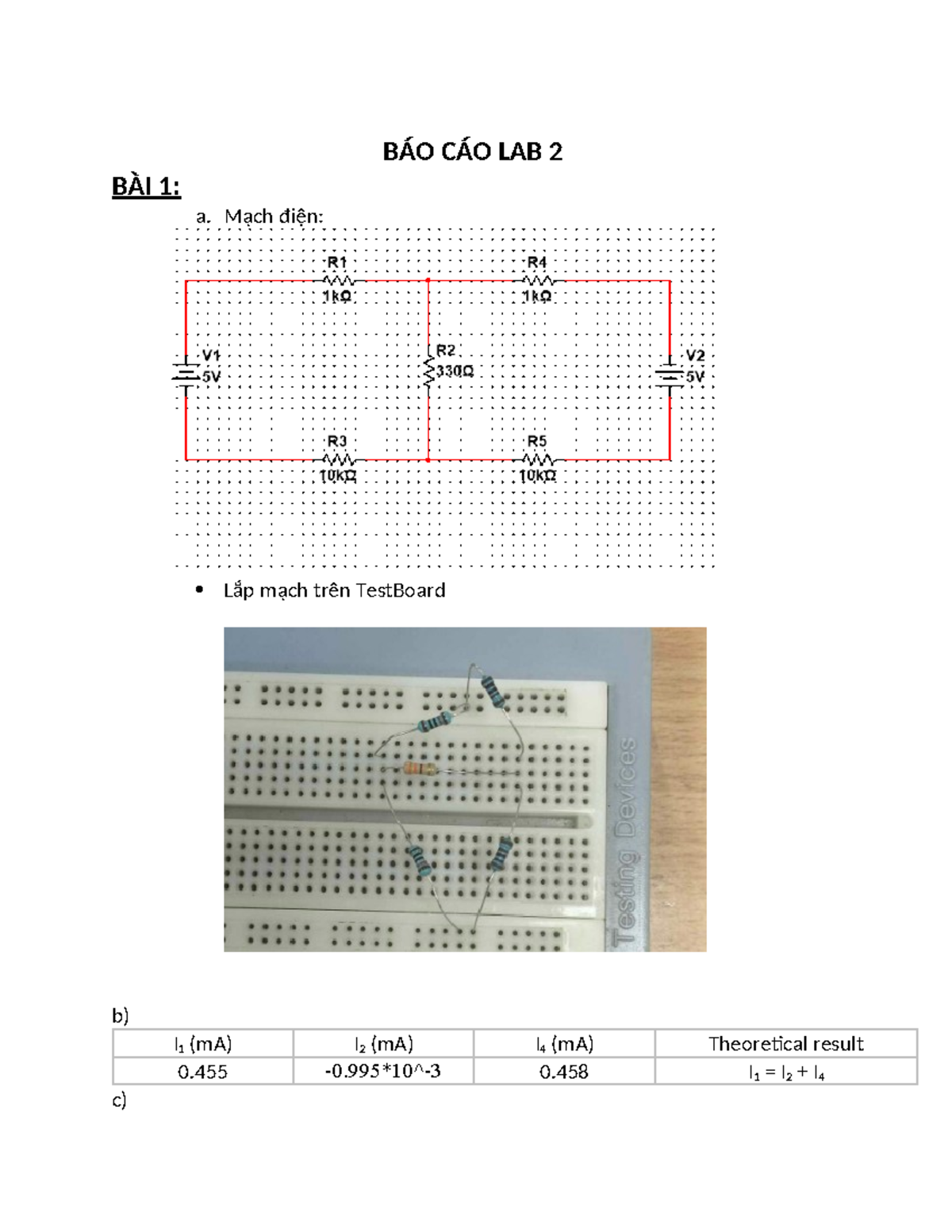 BÁO CÁO LAB 2

BÀI 1:

a. Mạch điện:

R1
1kΩ
R4
1kΩ
V1
5V
R2
330Ω
V2
5V
R3
10kΩ
R5
10kΩ

• Lắp mạch trên TestBoard

Testing Devices

b)

| $I_1$ (mA) | $I_2$ (mA) | $I_4$ (mA) | Theoretical result |
|---|---|---|---|
| 0.455 | -0.995*10^-3 | 0.458 | $I_1 = I_2 + I_4$ |

c)